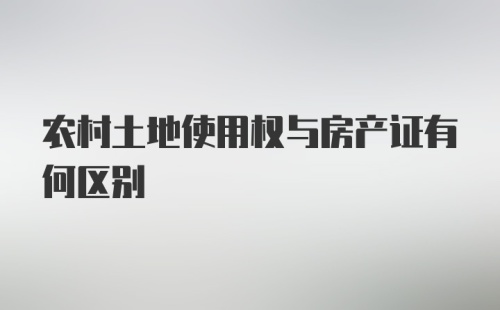 农村土地使用权与房产证有何区别